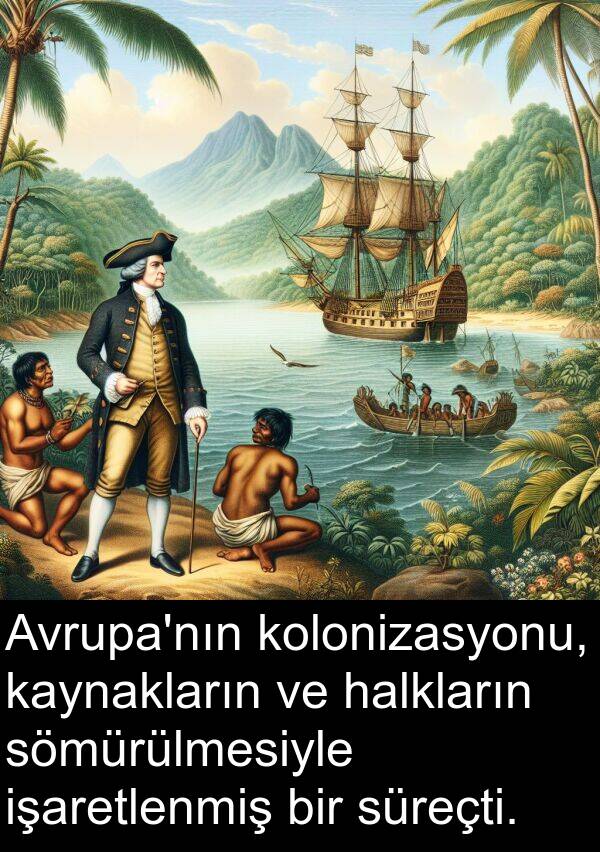 Avrupa'nın kolonizasyonu, kaynakların ve halkların sömürülmesiyle işaretlenmiş bir süreçti.